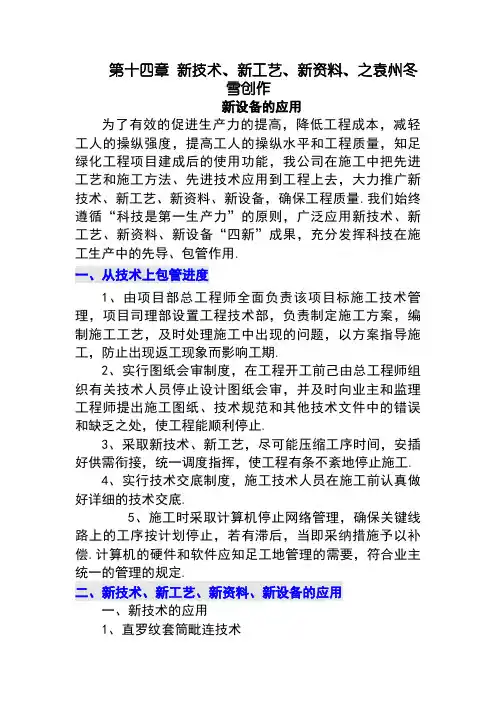 第十四章 新技术、新工艺、新资料、之袁州冬雪创作

新设备的应用

为了有效的促进生产力的提高，降低工程成本，减轻工人的操纵强度，提高工人的操纵水平和工程质量，知足绿化工程项目建成后的使用功能，我公司在施工中把先进工艺和施工方法、先进技术应用到工程上去，大力推广新技术、新工艺、新资料、新设备，确保工程质量.我们始终遵循“科技是第一生产力”的原则，广泛应用新技术、新工艺、新资料、新设备“四新”成果，充分发挥科技在施工生产中的先导、包管作用.

一、从技术上包管进度

1、由项目部总工程师全面负责该项目标施工技术管理，项目司理部设置工程技术部，负责制定施工方案，编制施工工艺，及时处理施工中出现的问题，以方案指导施工，防止出现返工现象而影响工期.

2、实行图纸会审制度，在工程开工前己由总工程师组织有关技术人员停止设计图纸会审，并及时向业主和监理工程师提出施工图纸、技术规范和其他技术文件中的错误和缺乏之处，使工程能顺利停止.

3、采取新技术、新工艺，尽可能压缩工序时间，安插好供需衔接，统一调度指挥，使工程有条不紊地停止施工.

4、实行技术交底制度，施工技术人员在施工前认真做好详细的技术交底.

5、施工时采取计算机停止网络管理，确保关键线路上的工序按计划停止，若有滞后，当即采纳措施予以补偿.计算机的硬件和软件应知足工地管理的需要，符合业主统一的管理的规定.

二、新技术、新工艺、新资料、新设备的应用

一、新技术的应用

1、直罗纹套筒毗连技术